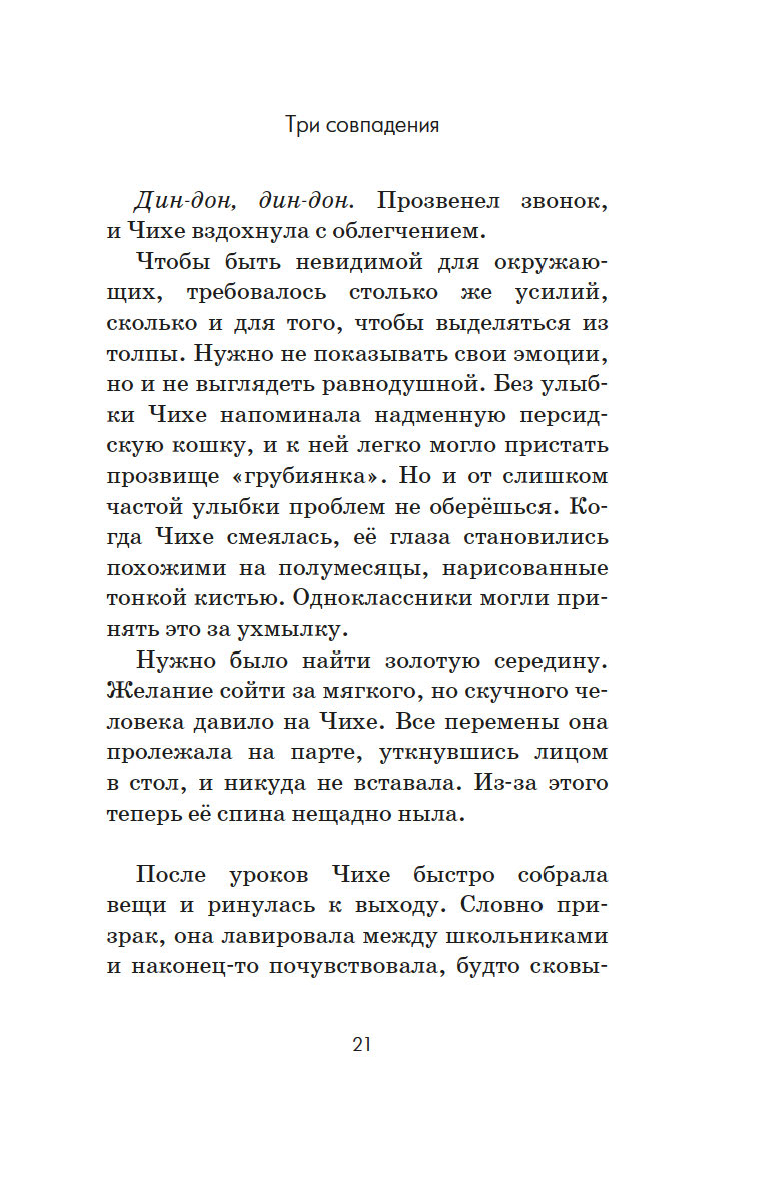 Три совпадения

Дин-дон, дин-дон. Прозвенел звонок, и Чихе вздохнула с облегчением.

Чтобы быть невидимой для окружающих, требовалось столько же усилий, сколько и для того, чтобы выделяться из толпы. Нужно не показывать свои эмоции, но и не выглядеть равнодушной. Без улыбки Чихе напоминала надменную персидскую кошку, и к ней легко могло пристать прозвище «грубиянка». Но и от слишком частой улыбки проблем не оберёшься. Когда Чихе смеялась, её глаза становились похожими на полумесяцы, нарисованные тонкой кистью. Одноклассники могли принять это за ухмылку.

Нужно было найти золотую середину. Желание сойти за мягкого, но скучного человека давило на Чихе. Все перемены она пролежала на парте, уткнувшись лицом в стол, и никуда не вставала. Из-за этого теперь её спина нещадно ныла.

После уроков Чихе быстро собрала вещи и ринулась к выходу. Словно призрак, она лавировала между школьниками и наконец-то почувствовала, будто сковы-

21